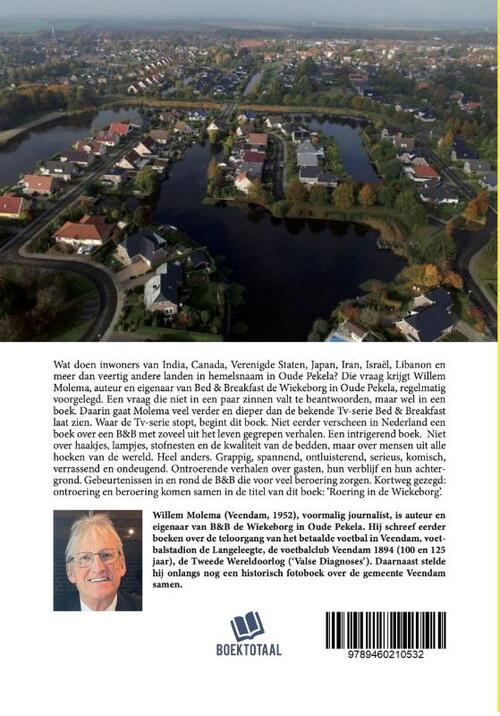 Wat doen inwoners van India, Canada, Verenigde Staten, Japan, Iran, Israël, Libanon en meer dan veertig andere landen in hemelsnaam in Oude Pekela? Die vraag krijgt Willem Molema, auteur en eigenaar van Bed & Breakfast de Wiekeborg in Oude Pekela, regelmatig voorgelegd. Een vraag die niet in een paar zinnen valt te beantwoorden, maar wel in een boek. Daarin gaat Molema veel verder en dieper dan de bekende Tv-serie Bed & Breakfast laat zien. Waar de Tv-serie stopt, begint dit boek. Niet eerder verscheen in Nederland een boek over een B&B met zoveel uit het leven gegrepen verhalen. Een intrigerend boek. Niet over haakjes, lampjes, stofnesten en de kwaliteit van de bedden, maar over mensen uit alle hoeken van de wereld. Heel anders. Grappig, spannend, ontluisterend, serieus, komisch, verrassend en ondeugend. Ontroerende verhalen over gasten, hun verblijf en hun achtergrond. Gebeurtenissen in en rond de B&B die voor veel beroering zorgen. Kortweg gezegd: ontroering en beroering komen samen in de titel van dit boek: 'Roering in de Wiekeborg'.

Willem Molema (Veendam, 1952), voormalig journalist, is auteur en eigenaar van B&B de Wiekeborg in Oude Pekela. Hij schreef eerder boeken over de teloorgang van het betaalde voetbal in Veendam, voetbalstadion de Langeleegte, de voetbalclub Veendam 1894 (100 en 125 jaar), de Tweede Wereldoorlog ('Valse Diagnoses'). Daarnaast stelde hij onlangs nog een historisch fotoboek over de gemeente Veendam samen.

BOEKTOTAAL

9789460210532